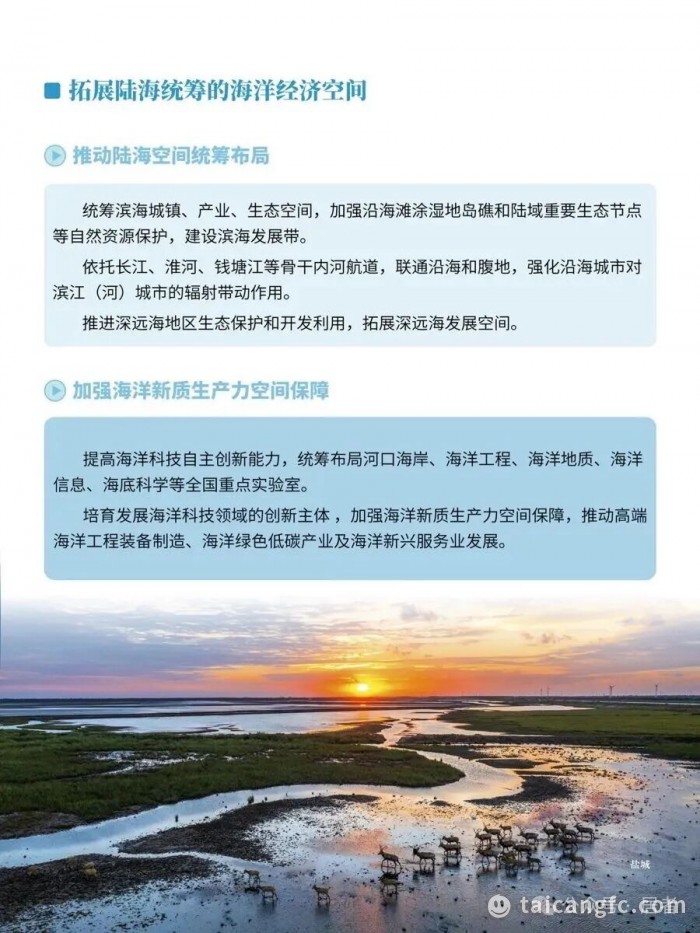 拓展陆海统筹的海洋经济空间

推动陆海空间统筹布局

统筹滨海城镇、产业、生态空间，加强沿海滩涂湿地岛礁和陆域重要生态节点等自然资源保护，建设滨海发展带。

依托长江、淮河、钱塘江等骨干内河航道，联通沿海和腹地，强化沿海城市对滨江（河）城市的辐射带动作用。

推进深远海地区生态保护和开发利用，拓展深远海发展空间。

加强海洋新质生产力空间保障

提高海洋科技自主创新能力，统筹布局河口海岸、海洋工程、海洋地质、海洋信息、海底科学等全国重点实验室。

培育发展海洋科技领域的创新主体，加强海洋新质生产力空间保障，推动高端海洋工程装备制造、海洋绿色低碳产业及海洋新兴服务业发展。

盐城

taicangfc.com